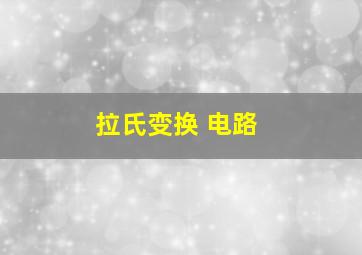 拉氏变换 电路